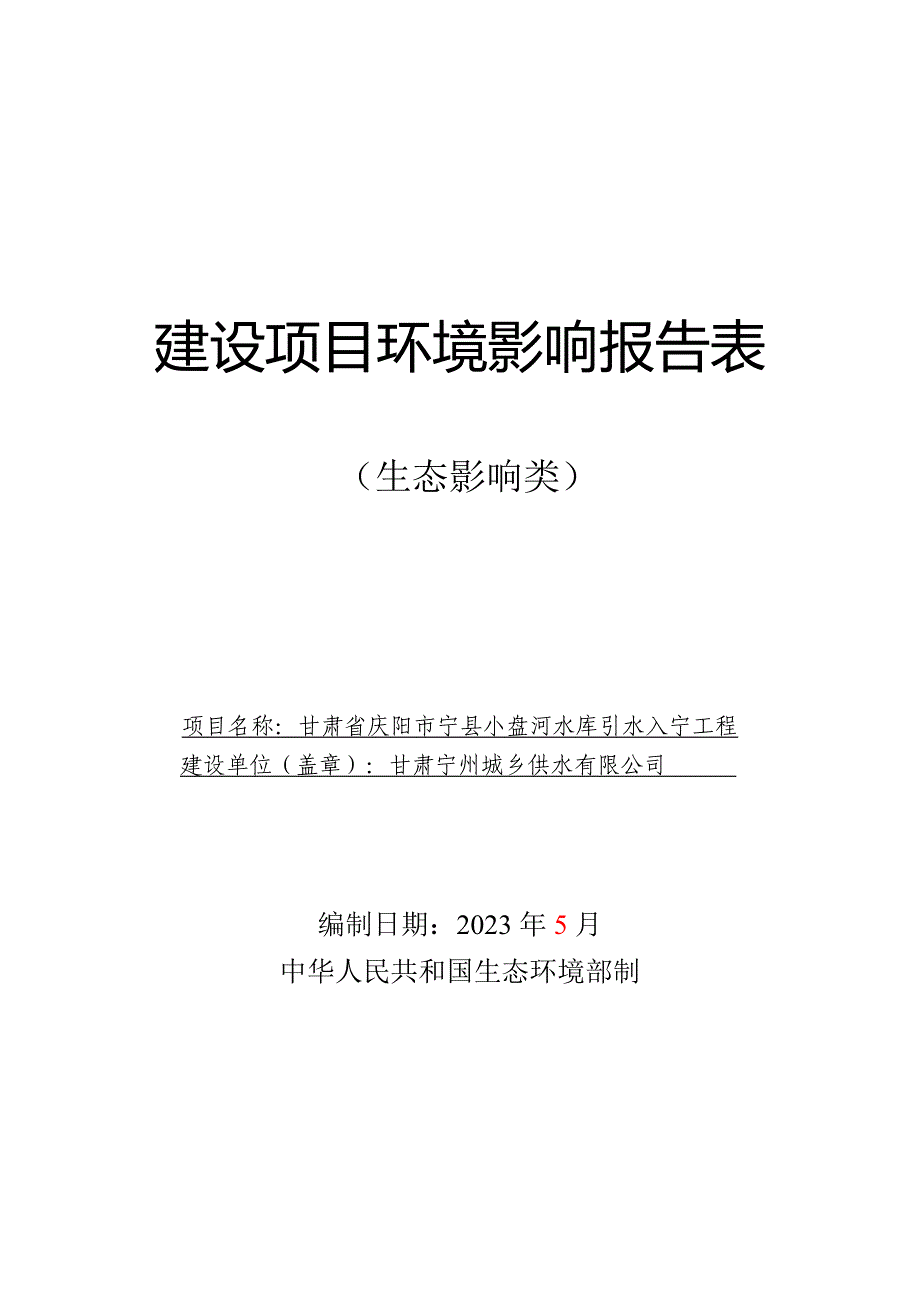 建设项目环境影响报告表

（生态影响类）

项目名称：甘肃省庆阳市宁县小盘河水库引水入宁工程
建设单位（盖章）：甘肃宁州城乡供水有限公司

编制日期：2023年5月
中华人民共和国生态环境部制